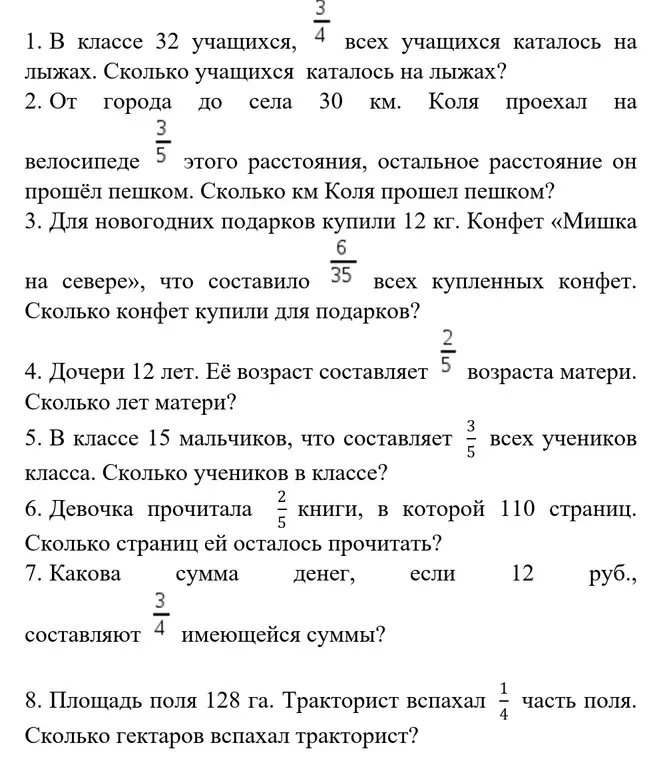 1. В классе 32 учащихся, $\frac{3}{4}$ всех учащихся каталось на лыжах. Сколько учащихся каталось на лыжах?

2. От города до села 30 км. Коля проехал на велосипеде $\frac{3}{5}$ этого расстояния, остальное расстояние он прошёл пешком. Сколько км Коля прошел пешком?

3. Для новогодних подарков купили 12 кг. Конфет «Мишка на севере», что составило $\frac{6}{35}$ всех купленных конфет. Сколько конфет купили для подарков?

4. Дочери 12 лет. Её возраст составляет $\frac{2}{5}$ возраста матери. Сколько лет матери?

5. В классе 15 мальчиков, что составляет $\frac{3}{5}$ всех учеников класса. Сколько учеников в классе?

6. Девочка прочитала $\frac{2}{5}$ книги, в которой 110 страниц. Сколько страниц ей осталось прочитать?

7. Какова сумма денег, если 12 руб., составляют $\frac{3}{4}$ имеющейся суммы?

8. Площадь поля 128 га. Тракторист вспахал $\frac{1}{4}$ часть поля. Сколько гектаров вспахал тракторист?